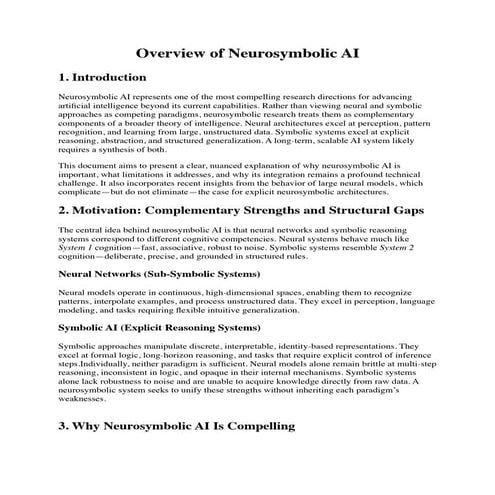 Overview of Neurosymbolic AI

1. Introduction

Neurosymbolic AI represents one of the most compelling research directions for advancing artificial intelligence beyond its current capabilities. Rather than viewing neural and symbolic approaches as competing paradigms, neurosymbolic research treats them as complementary components of a broader theory of intelligence. Neural architectures excel at perception, pattern recognition, and learning from large, unstructured data. Symbolic systems excel at explicit reasoning, abstraction, and structured generalization. A long-term, scalable AI system likely requires a synthesis of both.

This document aims to present a clear, nuanced explanation of why neurosymbolic AI is important, what limitations it addresses, and why its integration remains a profound technical challenge. It also incorporates recent insights from the behavior of large neural models, which complicate—but do not eliminate—the case for explicit neurosymbolic architectures.

2. Motivation: Complementary Strengths and Structural Gaps

The central idea behind neurosymbolic AI is that neural networks and symbolic reasoning systems correspond to different cognitive competencies. Neural systems behave much like System 1 cognition—fast, associative, robust to noise. Symbolic systems resemble System 2 cognition—deliberate, precise, and grounded in structured rules.

Neural Networks (Sub-Symbolic Systems)

Neural models operate in continuous, high-dimensional spaces, enabling them to recognize patterns, interpolate examples, and process unstructured data. They excel in perception, language modeling, and tasks requiring flexible intuitive generalization.

Symbolic AI (Explicit Reasoning Systems)

Symbolic approaches manipulate discrete, interpretable, identity-based representations. They excel at formal logic, long-horizon reasoning, and tasks that require explicit control of inference steps.Individually, neither paradigm is sufficient. Neural models alone remain brittle at multi-step reasoning, inconsistent in logic, and opaque in their internal mechanisms. Symbolic systems alone lack robustness to noise and are unable to acquire knowledge directly from raw data. A neurosymbolic system seeks to unify these strengths without inheriting each paradigm's weaknesses.

3. Why Neurosymbolic AI Is Compelling